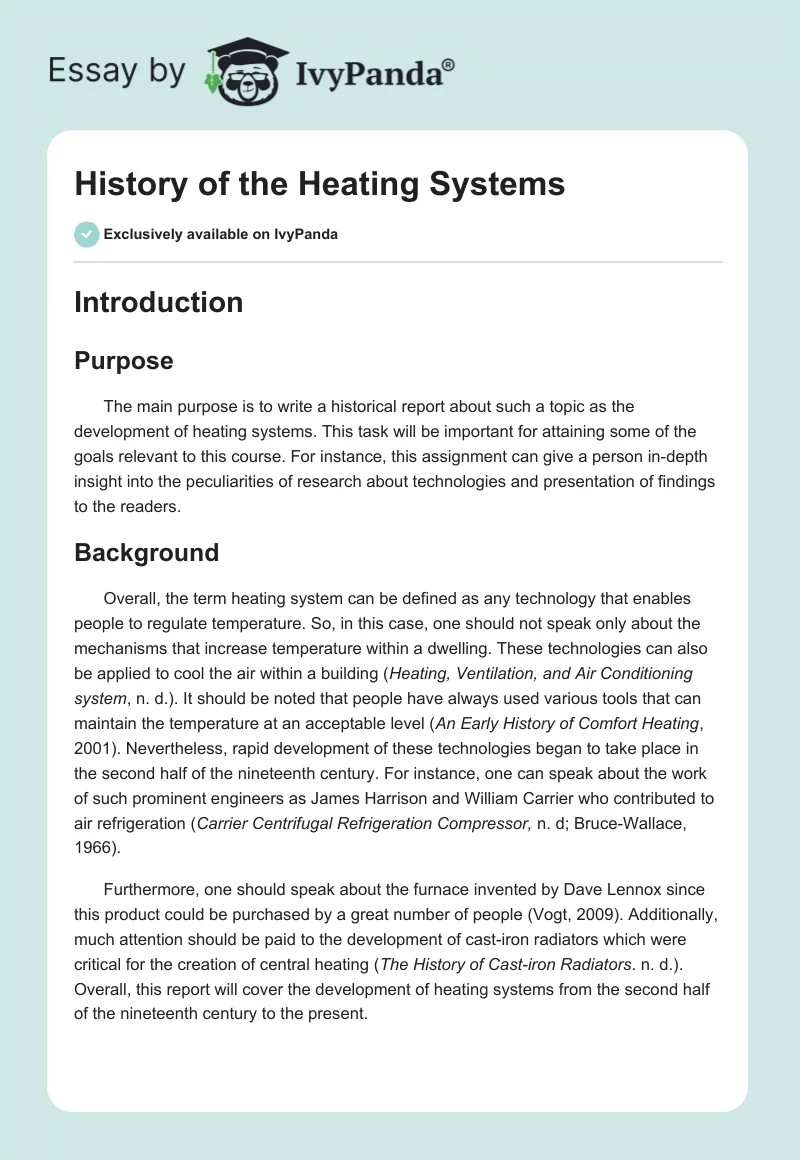 Essay by IvyPanda®

History of the Heating Systems

Exclusively available on IvyPanda

Introduction

Purpose

The main purpose is to write a historical report about such a topic as the development of heating systems. This task will be important for attaining some of the goals relevant to this course. For instance, this assignment can give a person in-depth insight into the peculiarities of research about technologies and presentation of findings to the readers.

Background

Overall, the term heating system can be defined as any technology that enables people to regulate temperature. So, in this case, one should not speak only about the mechanisms that increase temperature within a dwelling. These technologies can also be applied to cool the air within a building (Heating, Ventilation, and Air Conditioning system, n. d.). It should be noted that people have always used various tools that can maintain the temperature at an acceptable level (An Early History of Comfort Heating, 2001). Nevertheless, rapid development of these technologies began to take place in the second half of the nineteenth century. For instance, one can speak about the work of such prominent engineers as James Harrison and William Carrier who contributed to air refrigeration (Carrier Centrifugal Refrigeration Compressor, n. d; Bruce-Wallace, 1966).

Furthermore, one should speak about the furnace invented by Dave Lennox since this product could be purchased by a great number of people (Vogt, 2009). Additionally, much attention should be paid to the development of cast-iron radiators which were critical for the creation of central heating (The History of Cast-iron Radiators. n. d.). Overall, this report will cover the development of heating systems from the second half of the nineteenth century to the present.